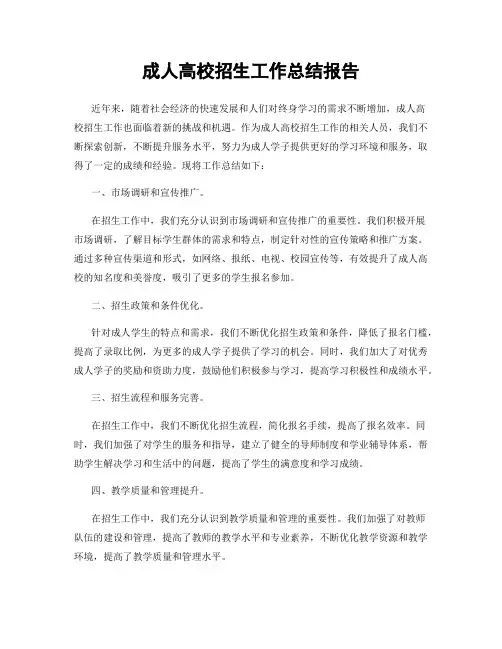 成人高校招生工作总结报告

近年来，随着社会经济的快速发展和人们对终身学习的需求不断增加，成人高校招生工作也面临着新的挑战和机遇。作为成人高校招生工作的相关人员，我们不断探索创新，不断提升服务水平，努力为成人学子提供更好的学习环境和服务，取得了一定的成绩和经验。现将工作总结如下：

一、市场调研和宣传推广。

在招生工作中，我们充分认识到市场调研和宣传推广的重要性。我们积极开展市场调研，了解目标学生群体的需求和特点，制定针对性的宣传策略和推广方案。通过多种宣传渠道和形式，如网络、报纸、电视、校园宣传等，有效提升了成人高校的知名度和美誉度，吸引了更多的学生报名参加。

二、招生政策和条件优化。

针对成人学生的特点和需求，我们不断优化招生政策和条件，降低了报名门槛，提高了录取比例，为更多的成人学子提供了学习的机会。同时，我们加大了对优秀成人学子的奖励和资助力度，鼓励他们积极参与学习，提高学习积极性和成绩水平。

三、招生流程和服务完善。

在招生工作中，我们不断优化招生流程，简化报名手续，提高了报名效率。同时，我们加强了对学生的服务和指导，建立了健全的导师制度和学业辅导体系，帮助学生解决学习和生活中的问题，提高了学生的满意度和学习成绩。

四、教学质量和管理提升。

在招生工作中，我们充分认识到教学质量和管理的重要性。我们加强了对教师队伍的建设和管理，提高了教师的教学水平和专业素养，不断优化教学资源和教学环境，提高了教学质量和管理水平。